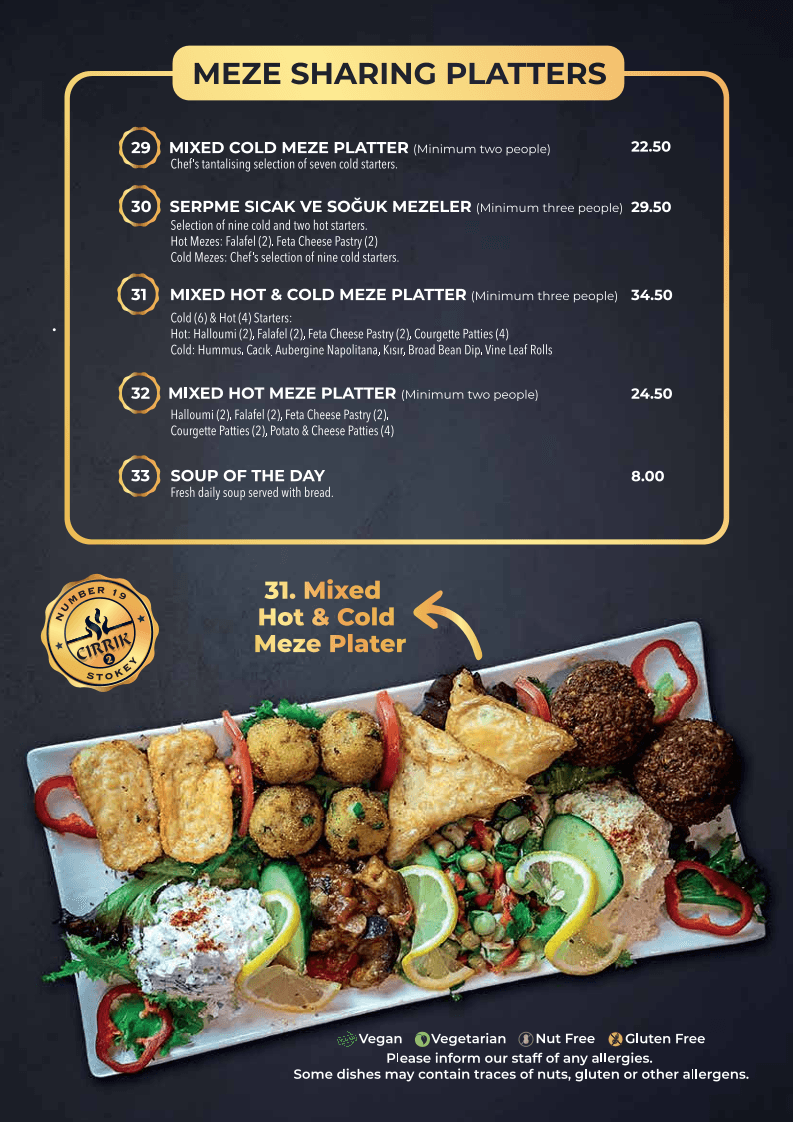 MEZE SHARING PLATTERS

29 MIXED COLD MEZE PLATTER (Minimum two people) 22.50
Chef's tantalising selection of seven cold starters.

30 SERPME SICAK VE SOĞUK MEZELER (Minimum three people) 29.50
Selection of nine cold and two hot starters.
Hot Mezes: Falafel (2). Feta Cheese Pastry (2)
Cold Mezes: Chef's selection of nine cold starters.

31 MIXED HOT & COLD MEZE PLATTER (Minimum three people) 34.50
Cold (6) & Hot (4) Starters:
Hot: Halloumi (2), Falafel (2), Feta Cheese Pastry (2), Courgette Patties (4)
Cold: Hummus, Cacık, Aubergine Napolitana, Kısır, Broad Bean Dip, Vine Leaf Rolls

32 MIXED HOT MEZE PLATTER (Minimum two people) 24.50
Halloumi (2), Falafel (2), Feta Cheese Pastry (2),
Courgette Patties (2), Potato & Cheese Patties (4)

33 SOUP OF THE DAY 8.00
Fresh daily soup served with bread.

NUMBER 19
CIRRIK
2
STOKEY

31. Mixed Hot & Cold Meze Plater

Vegan Vegetarian Nut Free Gluten Free
Please inform our staff of any allergies.
Some dishes may contain traces of nuts, gluten or other allergens.